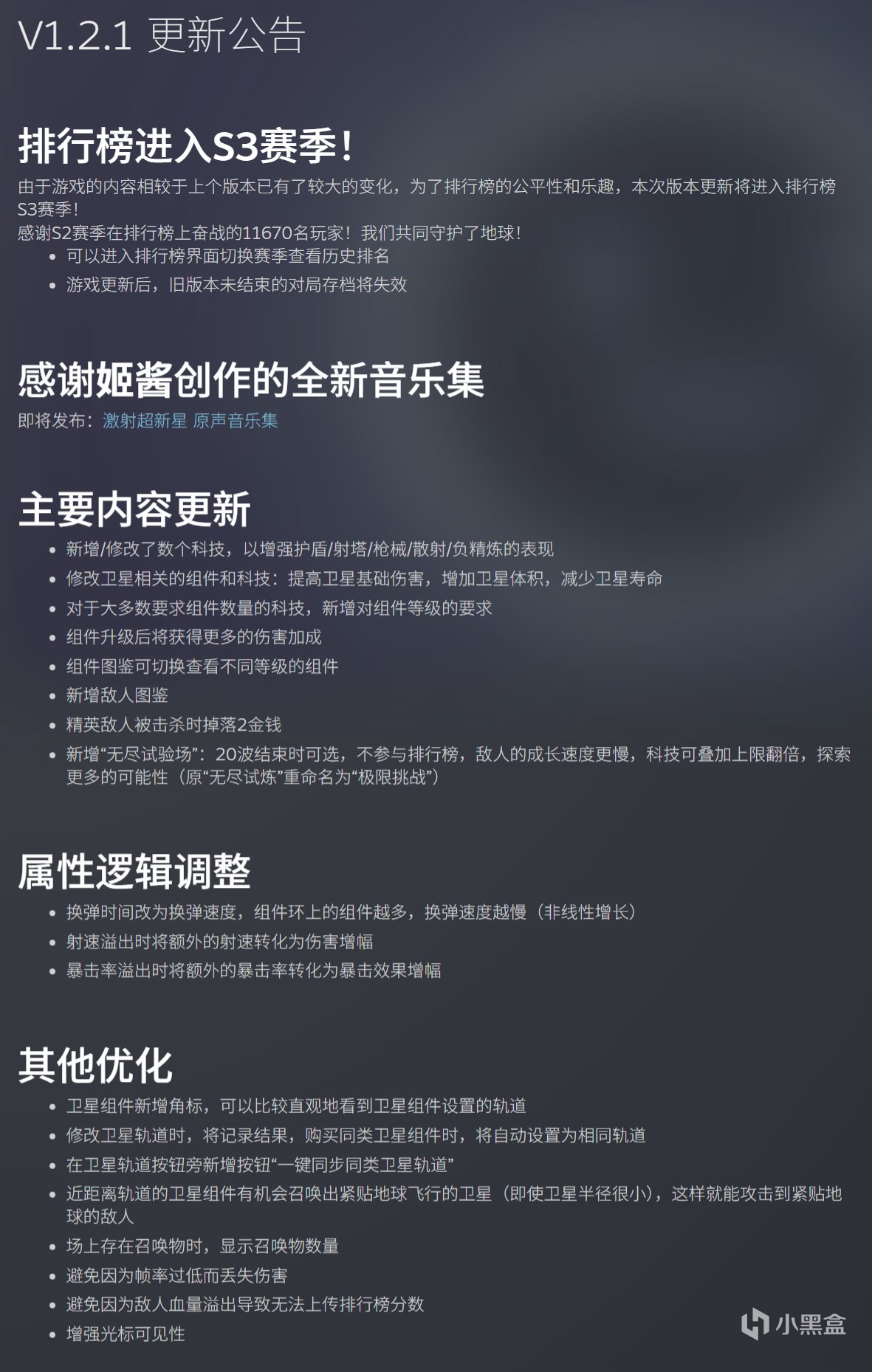 V1.2.1 更新公告

排行榜进入S3赛季！

由于游戏的内容相较于上个版本已有了较大的变化，为了排行榜的公平性和乐趣，本次版本更新将进入排行榜S3赛季！
感谢S2赛季在排行榜上奋战的11670名玩家！我们共同守护了地球！

- 可以进入排行榜界面切换赛季查看历史排名
- 游戏更新后，旧版本未结束的对局存档将失效

感谢姬酱创作的全新音乐集

即将发布：激射超新星 原声音乐集

主要内容更新

- 新增/修改了数个科技，以增强护盾/射塔/枪械/散射/负精炼的表现
- 修改卫星相关的组件和科技：提高卫星基础伤害，增加卫星体积，减少卫星寿命
- 对于大多数要求组件数量的科技，新增对组件等级的要求
- 组件升级后将获得更多的伤害加成
- 组件图鉴可切换查看不同等级的组件
- 新增敌人图鉴
- 精英敌人被击杀时掉落2金钱
- 新增“无尽试验场”：20波结束时可选，不参与排行榜，敌人的成长速度更慢，科技可叠加上限翻倍，探索更多的可能性（原“无尽试炼”重命名为“极限挑战”）

属性逻辑调整

- 换弹时间改为换弹速度，组件环上的组件越多，换弹速度越慢（非线性增长）
- 射速溢出时将额外的射速转化为伤害增幅
- 暴击率溢出时将额外的暴击率转化为暴击效果增幅

其他优化

- 卫星组件新增角标，可以比较直观地看到卫星组件设置的轨道
- 修改卫星轨道时，将记录结果，购买同类卫星组件时，将自动设置为相同轨道
- 在卫星轨道按钮旁新增按钮“一键同步同类卫星轨道”
- 近距离轨道的卫星组件有机会召唤出紧贴地球飞行的卫星（即使卫星半径很小），这样就能攻击到紧贴地球的敌人
- 场上存在召唤物时，显示召唤物数量
- 避免因为帧率过低而丢失伤害
- 避免因为敌人血量溢出导致无法上传排行榜分数
- 增强光标可见性

小黑盒